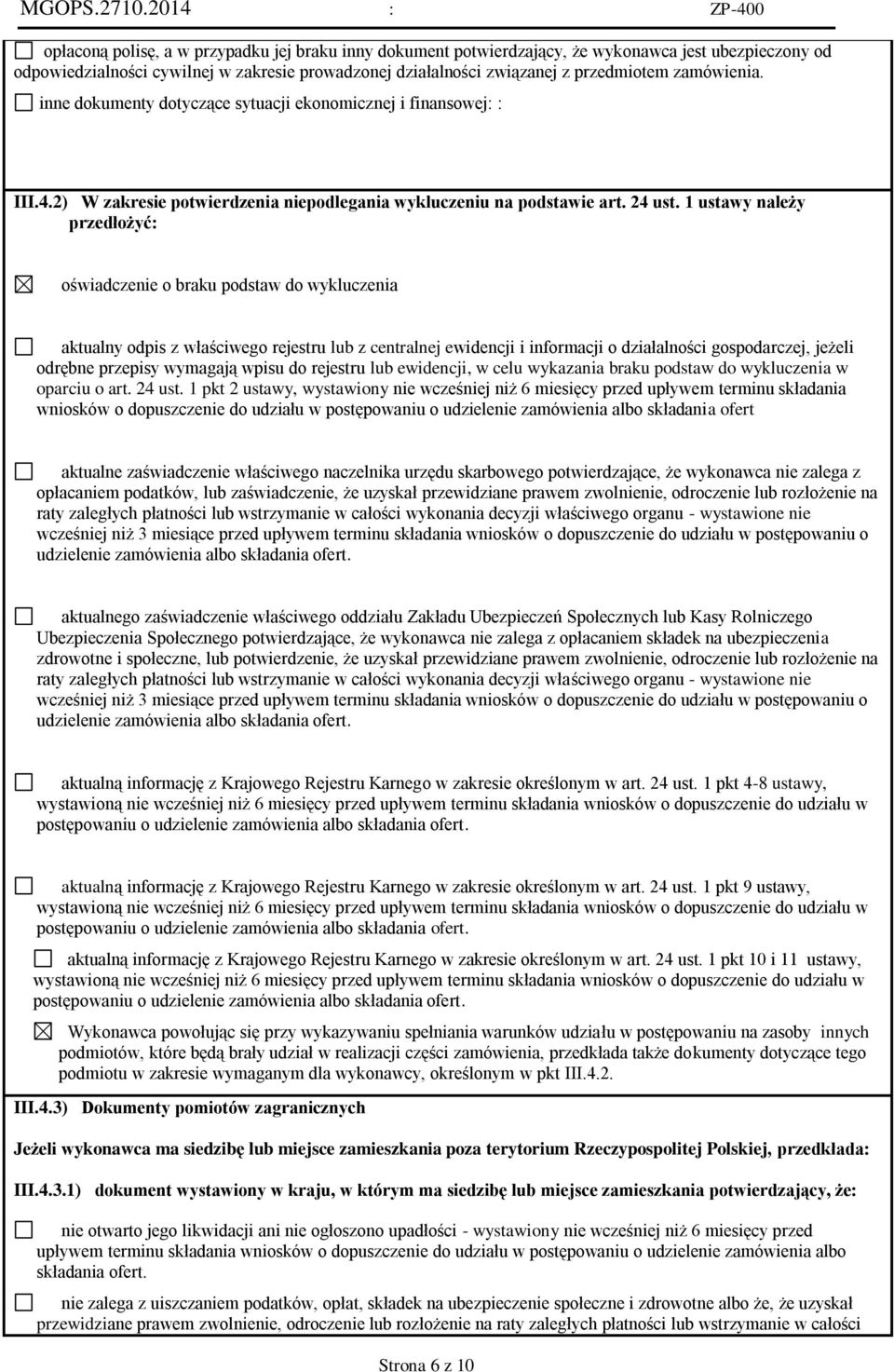 MGOPS.2710.2014 : ZP-400

☐ opłaconą polisę, a w przypadku jej braku inny dokument potwierdzający, że wykonawca jest ubezpieczony od odpowiedzialności cywilnej w zakresie prowadzonej działalności związanej z przedmiotem zamówienia.

☐ inne dokumenty dotyczące sytuacji ekonomicznej i finansowej: :

III.4.2) W zakresie potwierdzenia niepodlegania wykluczeniu na podstawie art. 24 ust. 1 ustawy należy przedłożyć:

☒ oświadczenie o braku podstaw do wykluczenia

☐ aktualny odpis z właściwego rejestru lub z centralnej ewidencji i informacji o działalności gospodarczej, jeżeli odrębne przepisy wymagają wpisu do rejestru lub ewidencji, w celu wykazania braku podstaw do wykluczenia w oparciu o art. 24 ust. 1 pkt 2 ustawy, wystawiony nie wcześniej niż 6 miesięcy przed upływem terminu składania wniosków o dopuszczenie do udziału w postępowaniu o udzielenie zamówienia albo składania ofert

☐ aktualne zaświadczenie właściwego naczelnika urzędu skarbowego potwierdzające, że wykonawca nie zalega z opłacaniem podatków, lub zaświadczenie, że uzyskał przewidziane prawem zwolnienie, odroczenie lub rozłożenie na raty zaległych płatności lub wstrzymanie w całości wykonania decyzji właściwego organu - wystawione nie wcześniej niż 3 miesiące przed upływem terminu składania wniosków o dopuszczenie do udziału w postępowaniu o udzielenie zamówienia albo składania ofert.

☐ aktualnego zaświadczenie właściwego oddziału Zakładu Ubezpieczeń Społecznych lub Kasy Rolniczego Ubezpieczenia Społecznego potwierdzające, że wykonawca nie zalega z opłacaniem składek na ubezpieczenia zdrowotne i społeczne, lub potwierdzenie, że uzyskał przewidziane prawem zwolnienie, odroczenie lub rozłożenie na raty zaległych płatności lub wstrzymanie w całości wykonania decyzji właściwego organu - wystawione nie wcześniej niż 3 miesiące przed upływem terminu składania wniosków o dopuszczenie do udziału w postępowaniu o udzielenie zamówienia albo składania ofert.

☐ aktualną informację z Krajowego Rejestru Karnego w zakresie określonym w art. 24 ust. 1 pkt 4-8 ustawy, wystawioną nie wcześniej niż 6 miesięcy przed upływem terminu składania wniosków o dopuszczenie do udziału w postępowaniu o udzielenie zamówienia albo składania ofert.

☐ aktualną informację z Krajowego Rejestru Karnego w zakresie określonym w art. 24 ust. 1 pkt 9 ustawy, wystawioną nie wcześniej niż 6 miesięcy przed upływem terminu składania wniosków o dopuszczenie do udziału w postępowaniu o udzielenie zamówienia albo składania ofert.

☐ aktualną informację z Krajowego Rejestru Karnego w zakresie określonym w art. 24 ust. 1 pkt 10 i 11 ustawy, wystawioną nie wcześniej niż 6 miesięcy przed upływem terminu składania wniosków o dopuszczenie do udziału w postępowaniu o udzielenie zamówienia albo składania ofert.

☒ Wykonawca powołując się przy wykazywaniu spełniania warunków udziału w postępowaniu na zasoby innych podmiotów, które będą brały udział w realizacji części zamówienia, przedkłada także dokumenty dotyczące tego podmiotu w zakresie wymaganym dla wykonawcy, określonym w pkt III.4.2.

III.4.3) Dokumenty pomiotów zagranicznych

Jeżeli wykonawca ma siedzibę lub miejsce zamieszkania poza terytorium Rzeczypospolitej Polskiej, przedkłada:

III.4.3.1) dokument wystawiony w kraju, w którym ma siedzibę lub miejsce zamieszkania potwierdzający, że:

☐ nie otwarto jego likwidacji ani nie ogłoszono upadłości - wystawiony nie wcześniej niż 6 miesięcy przed upływem terminu składania wniosków o dopuszczenie do udziału w postępowaniu o udzielenie zamówienia albo składania ofert.

☐ nie zalega z uiszczaniem podatków, opłat, składek na ubezpieczenie społeczne i zdrowotne albo że, że uzyskał przewidziane prawem zwolnienie, odroczenie lub rozłożenie na raty zaległych płatności lub wstrzymanie w całości

Strona 6 z 10